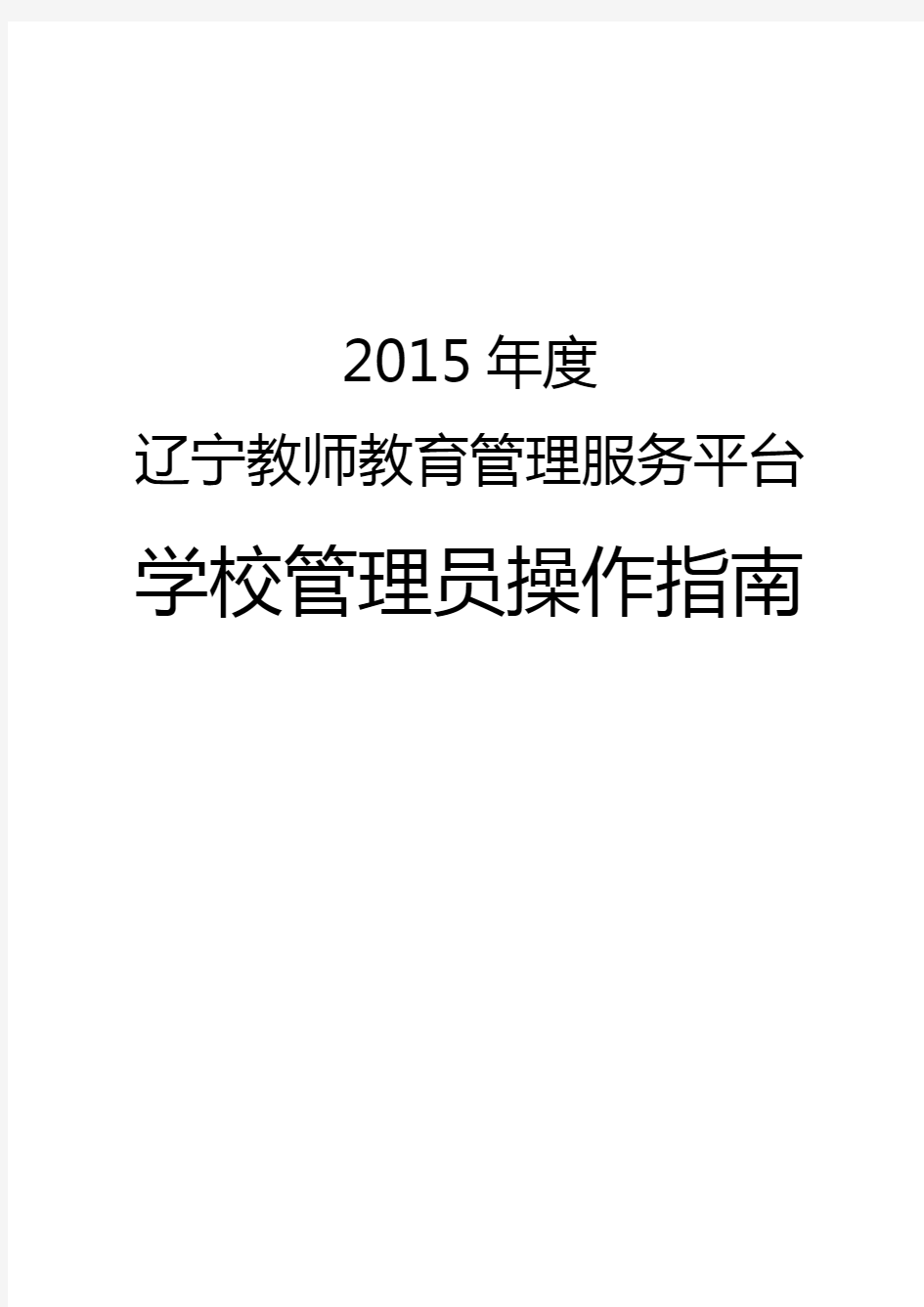 2015 年度

辽宁教师教育管理服务平台

学校管理员操作指南